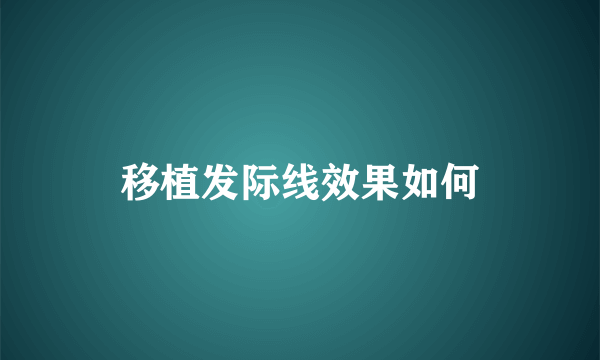 移植发际线效果如何